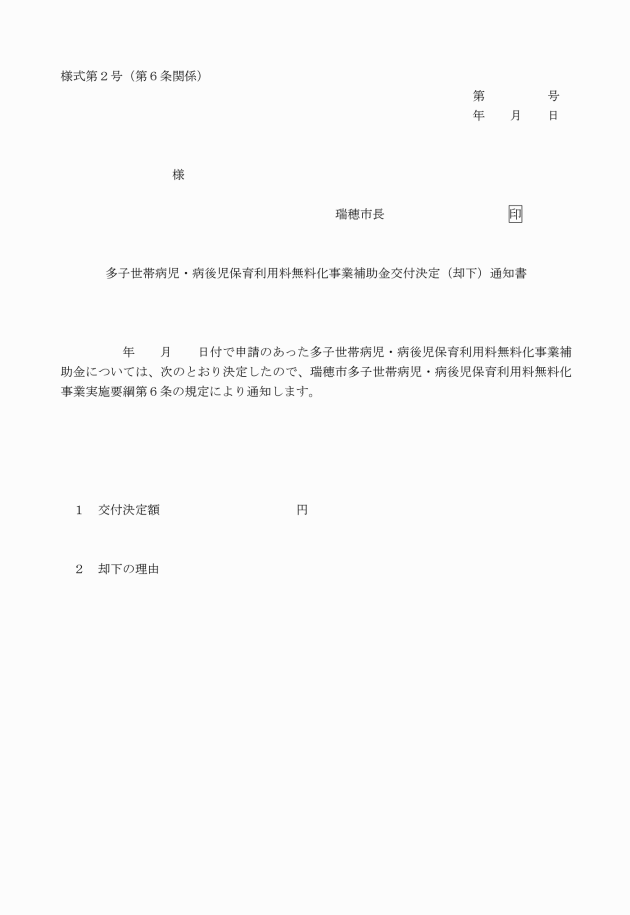 様式第２号（第６条関係）

第　　　　号
年　　月　　日

様

瑞穂市長　　　　　　　　印

多子世帯病児・病後児保育利用料無料化事業補助金交付決定（却下）通知書

年　　月　　日付で申請のあった多子世帯病児・病後児保育利用料無料化事業補助金については、次のとおり決定したので、瑞穂市多子世帯病児・病後児保育利用料無料化事業実施要綱第６条の規定により通知します。

１　交付決定額　　　　　　　　　円

２　却下の理由